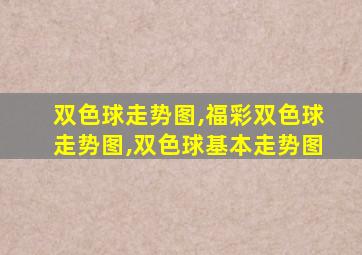 双色球走势图,福彩双色球走势图,双色球基本走势图